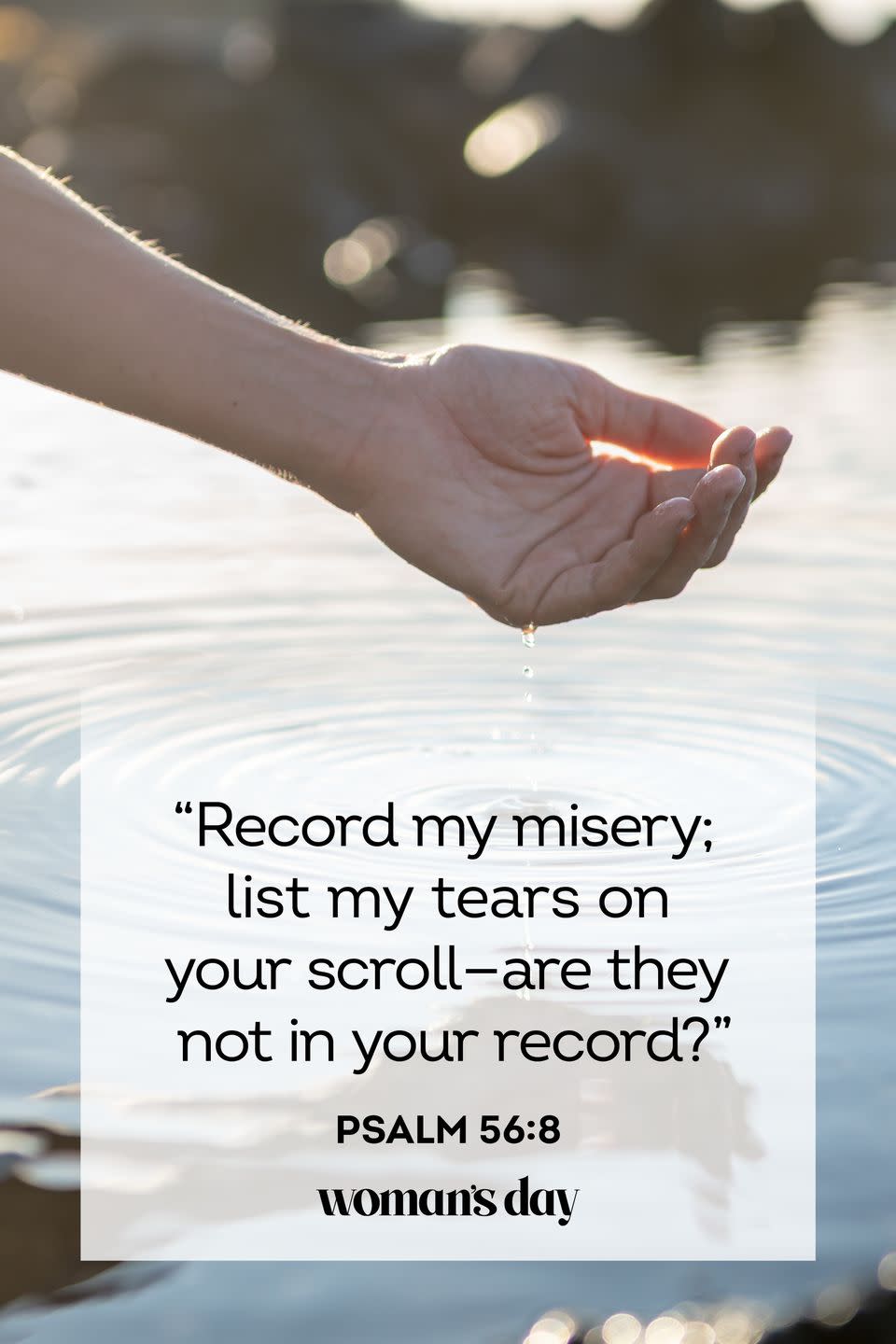 “Record my misery; list my tears on your scroll—are they not in your record?”

PSALM 56:8

woman's day